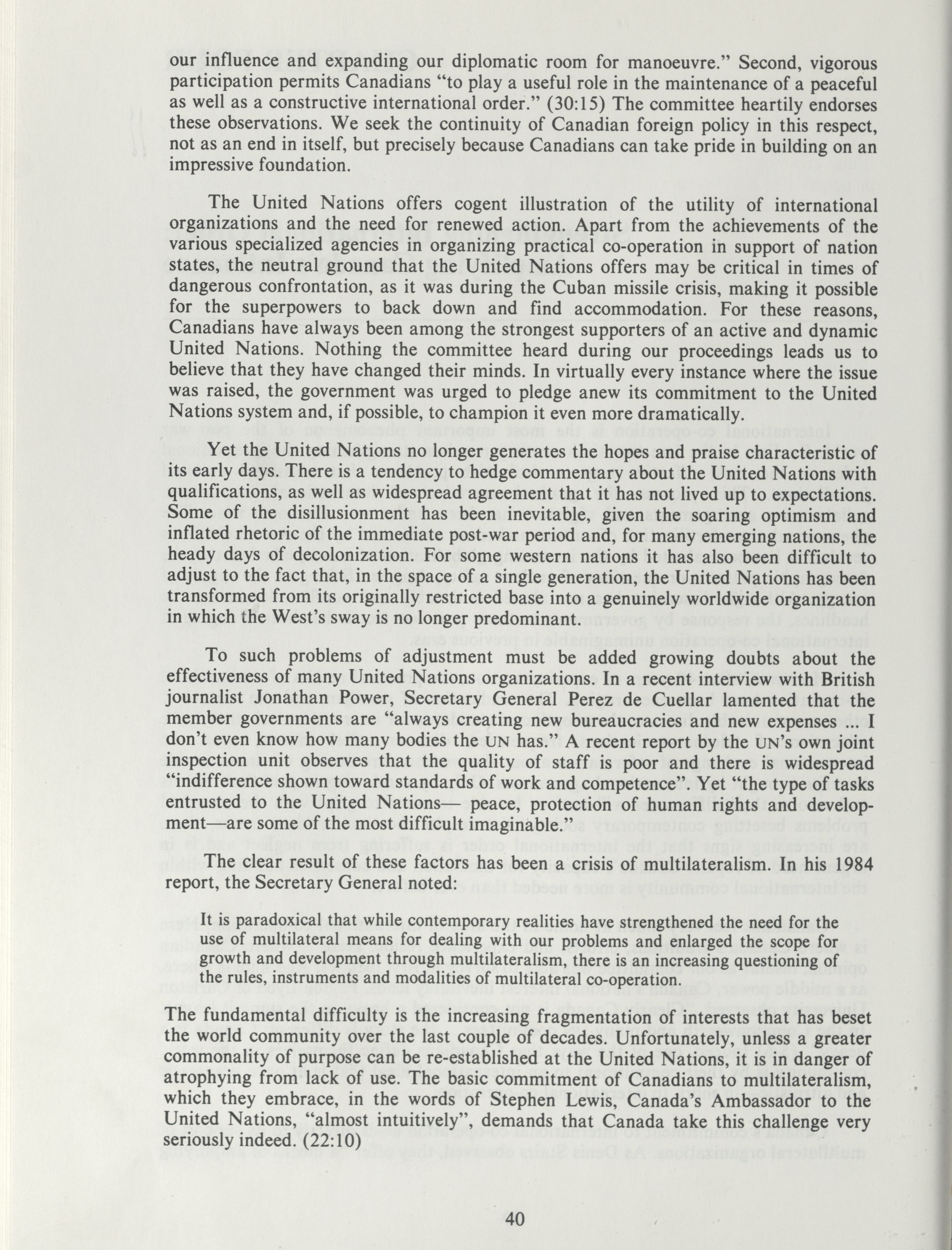 our influence and expanding our diplomatic room for manoeuvre." Second, vigorous participation permits Canadians "to play a useful role in the maintenance of a peaceful as well as a constructive international order." (30:15) The committee heartily endorses these observations. We seek the continuity of Canadian foreign policy in this respect, not as an end in itself, but precisely because Canadians can take pride in building on an impressive foundation.

The United Nations offers cogent illustration of the utility of international organizations and the need for renewed action. Apart from the achievements of the various specialized agencies in organizing practical co-operation in support of nation states, the neutral ground that the United Nations offers may be critical in times of dangerous confrontation, as it was during the Cuban missile crisis, making it possible for the superpowers to back down and find accommodation. For these reasons, Canadians have always been among the strongest supporters of an active and dynamic United Nations. Nothing the committee heard during our proceedings leads us to believe that they have changed their minds. In virtually every instance where the issue was raised, the government was urged to pledge anew its commitment to the United Nations system and, if possible, to champion it even more dramatically.

Yet the United Nations no longer generates the hopes and praise characteristic of its early days. There is a tendency to hedge commentary about the United Nations with qualifications, as well as widespread agreement that it has not lived up to expectations. Some of the disillusionment has been inevitable, given the soaring optimism and inflated rhetoric of the immediate post-war period and, for many emerging nations, the heady days of decolonization. For some western nations it has also been difficult to adjust to the fact that, in the space of a single generation, the United Nations has been transformed from its originally restricted base into a genuinely worldwide organization in which the West's sway is no longer predominant.

To such problems of adjustment must be added growing doubts about the effectiveness of many United Nations organizations. In a recent interview with British journalist Jonathan Power, Secretary General Perez de Cuellar lamented that the member governments are "always creating new bureaucracies and new expenses ... I don't even know how many bodies the UN has." A recent report by the UN's own joint inspection unit observes that the quality of staff is poor and there is widespread "indifference shown toward standards of work and competence". Yet "the type of tasks entrusted to the United Nations— peace, protection of human rights and development—are some of the most difficult imaginable."

The clear result of these factors has been a crisis of multilateralism. In his 1984 report, the Secretary General noted:

It is paradoxical that while contemporary realities have strengthened the need for the use of multilateral means for dealing with our problems and enlarged the scope for growth and development through multilateralism, there is an increasing questioning of the rules, instruments and modalities of multilateral co-operation.

The fundamental difficulty is the increasing fragmentation of interests that has beset the world community over the last couple of decades. Unfortunately, unless a greater commonality of purpose can be re-established at the United Nations, it is in danger of atrophying from lack of use. The basic commitment of Canadians to multilateralism, which they embrace, in the words of Stephen Lewis, Canada's Ambassador to the United Nations, "almost intuitively", demands that Canada take this challenge very seriously indeed. (22:10)

40